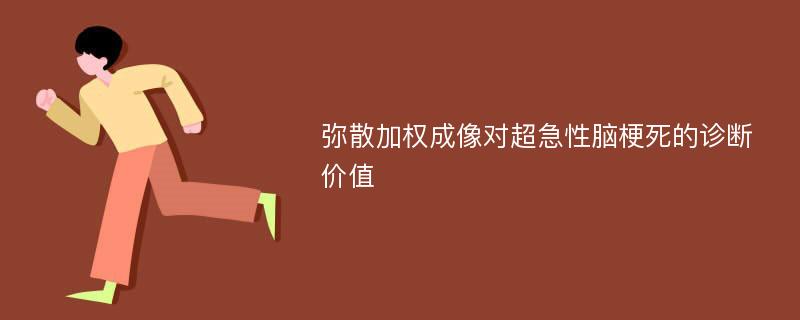 弥散加权成像对超急性脑梗死的诊断价值